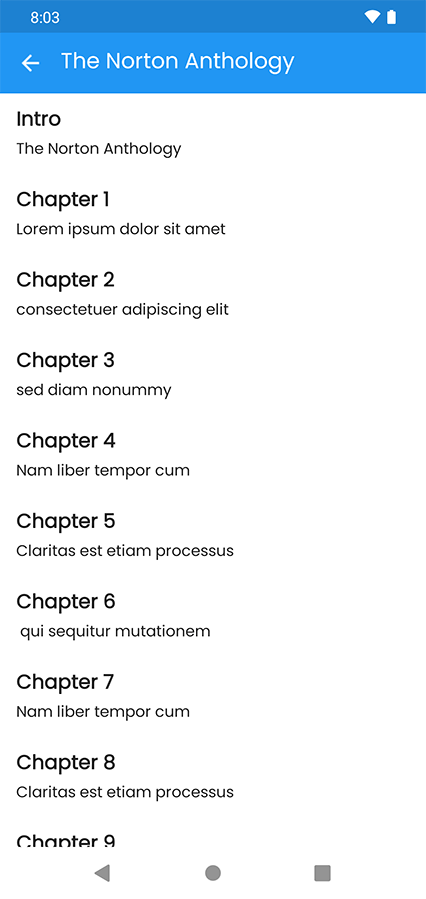 8:03

The Norton Anthology

Intro
The Norton Anthology

Chapter 1
Lorem ipsum dolor sit amet

Chapter 2
consectetuer adipiscing elit

Chapter 3
sed diam nonummy

Chapter 4
Nam liber tempor cum

Chapter 5
Claritas est etiam processus

Chapter 6
qui sequitur mutationem

Chapter 7
Nam liber tempor cum

Chapter 8
Claritas est etiam processus

Chapter 9